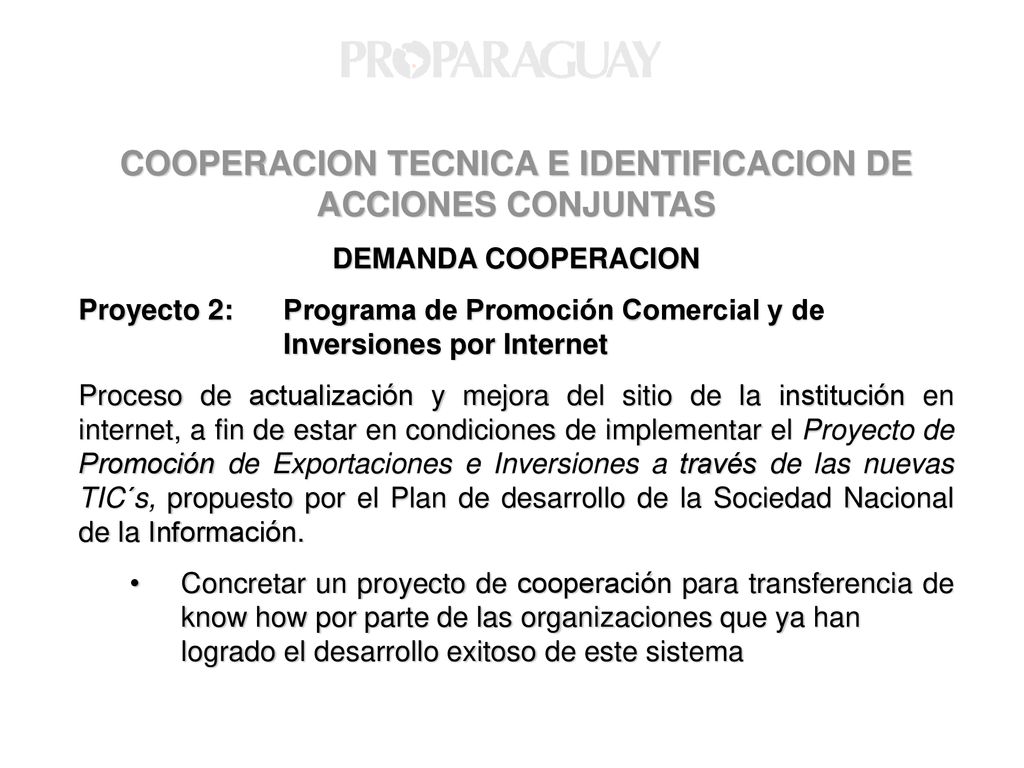 PROPARAGUAY

COOPERACION TECNICA E IDENTIFICACION DE ACCIONES CONJUNTAS

DEMANDA COOPERACION

Proyecto 2: Programa de Promoción Comercial y de Inversiones por Internet

Proceso de actualización y mejora del sitio de la institución en internet, a fin de estar en condiciones de implementar el Proyecto de Promoción de Exportaciones e Inversiones a través de las nuevas TIC´s, propuesto por el Plan de desarrollo de la Sociedad Nacional de la Información.

• Concretar un proyecto de cooperación para transferencia de know how por parte de las organizaciones que ya han logrado el desarrollo exitoso de este sistema